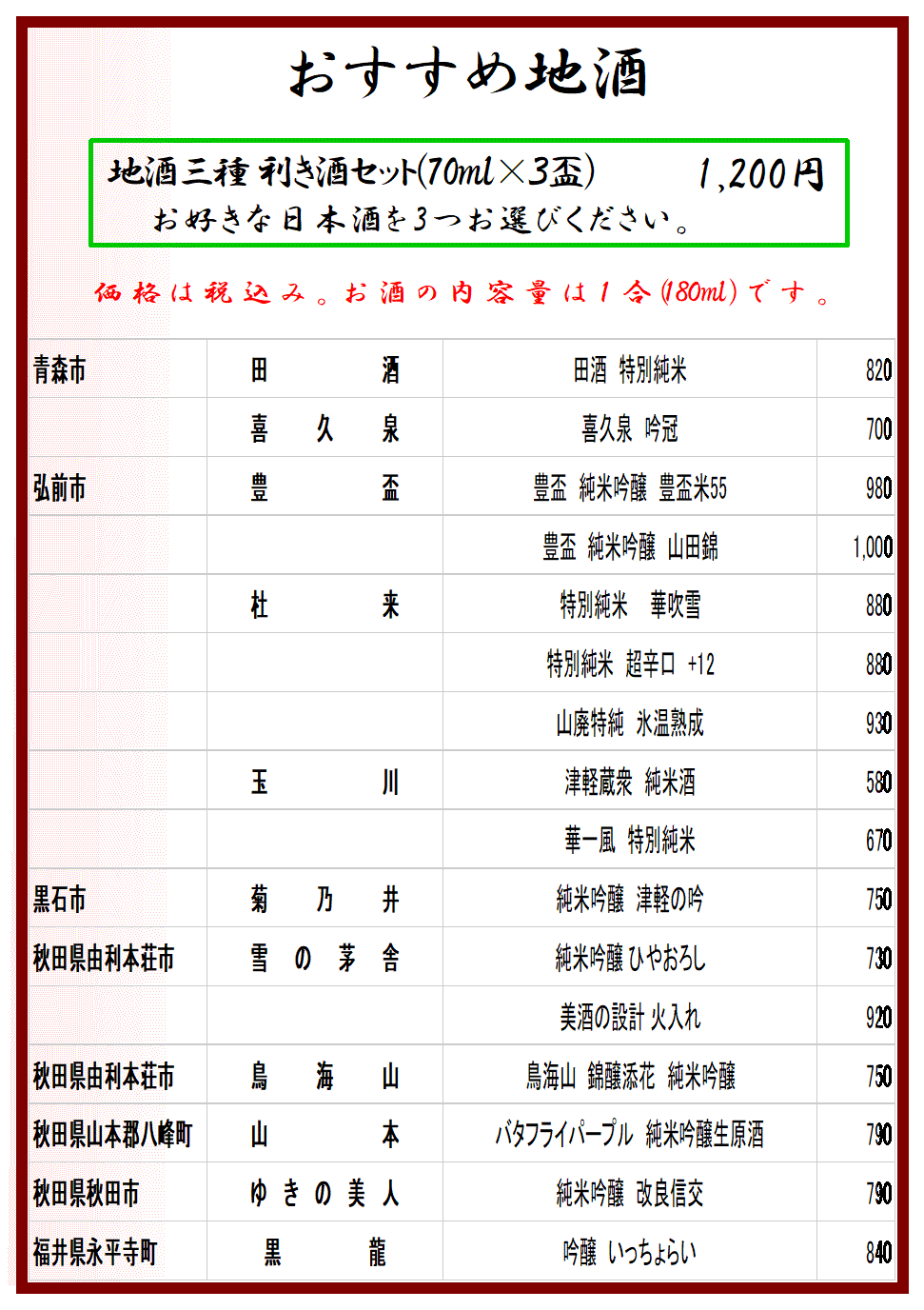 おすすめ地酒

地酒三種 利き酒セット(70ml×3盃) 1,200円
お好きな日本酒を3つお選びください。

価格は税込み。お酒の内容量は1合(180ml)です。

| | | | |
|---|---|---|---|
| 青森市 | 田酒 | 田酒 特別純米 | 820 |
| | 喜久泉 | 喜久泉 吟冠 | 700 |
| 弘前市 | 豊盃 | 豊盃 純米吟醸 豊盃米55 | 980 |
| | | 豊盃 純米吟醸 山田錦 | 1,000 |
| | 杜来 | 特別純米 華吹雪 | 880 |
| | | 特別純米 超辛口 +12 | 880 |
| | | 山廃特純 氷温熟成 | 930 |
| | 玉川 | 津軽蔵衆 純米酒 | 580 |
| | | 華一風 特別純米 | 670 |
| 黒石市 | 菊乃井 | 純米吟醸 津軽の吟 | 750 |
| 秋田県由利本荘市 | 雪の茅舎 | 純米吟醸 ひやおろし | 730 |
| | | 美酒の設計 火入れ | 920 |
| 秋田県由利本荘市 | 鳥海山 | 鳥海山 錦醸添花 純米吟醸 | 750 |
| 秋田県山本郡八峰町 | 山本 | バタフライパープル 純米吟醸生原酒 | 790 |
| 秋田県秋田市 | ゆきの美人 | 純米吟醸 改良信交 | 790 |
| 福井県永平寺町 | 黒龍 | 吟醸 いっちょらい | 840 |